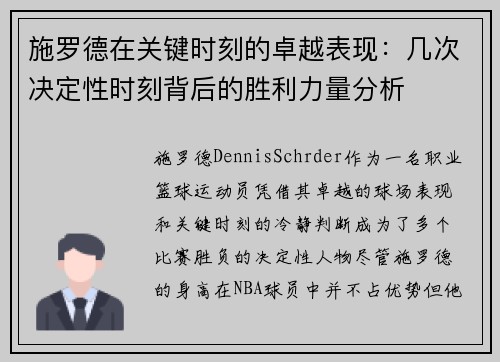 施罗德在关键时刻的卓越表现：几次决定性时刻背后的胜利力量分析

施罗德DennisSchrder作为一名职业篮球运动员凭借其卓越的球场表现和关键时刻的冷静判断成为了多个比赛胜负的决定性人物尽管施罗德的身高在NBA球员中并不占优势但他